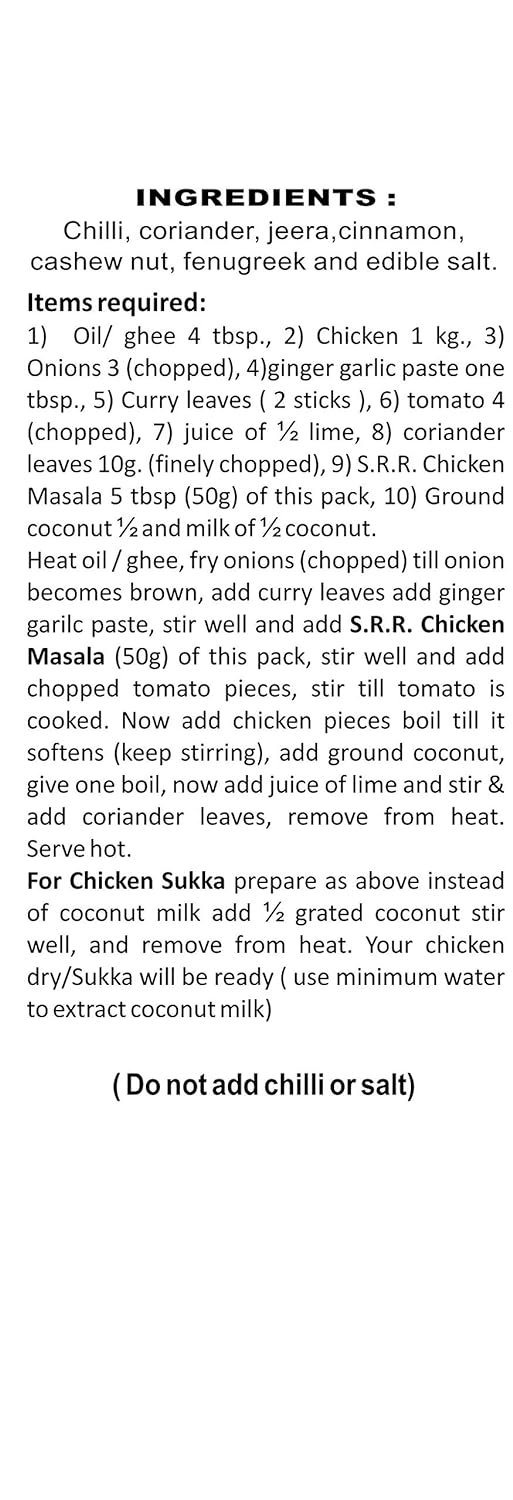 INGREDIENTS :
Chilli, coriander, jeera,cinnamon, cashew nut, fenugreek and edible salt.

Items required:
1) Oil/ ghee 4 tbsp., 2) Chicken 1 kg., 3) Onions 3 (chopped), 4)ginger garlic paste one tbsp., 5) Curry leaves ( 2 sticks ), 6) tomato 4 (chopped), 7) juice of ½ lime, 8) coriander leaves 10g. (finely chopped), 9) S.R.R. Chicken Masala 5 tbsp (50g) of this pack, 10) Ground coconut ½ and milk of ½ coconut.
Heat oil / ghee, fry onions (chopped) till onion becomes brown, add curry leaves add ginger garilc paste, stir well and add S.R.R. Chicken Masala (50g) of this pack, stir well and add chopped tomato pieces, stir till tomato is cooked. Now add chicken pieces boil till it softens (keep stirring), add ground coconut, give one boil, now add juice of lime and stir & add coriander leaves, remove from heat. Serve hot.
For Chicken Sukka prepare as above instead of coconut milk add ½ grated coconut stir well, and remove from heat. Your chicken dry/Sukka will be ready ( use minimum water to extract coconut milk)

( Do not add chilli or salt)